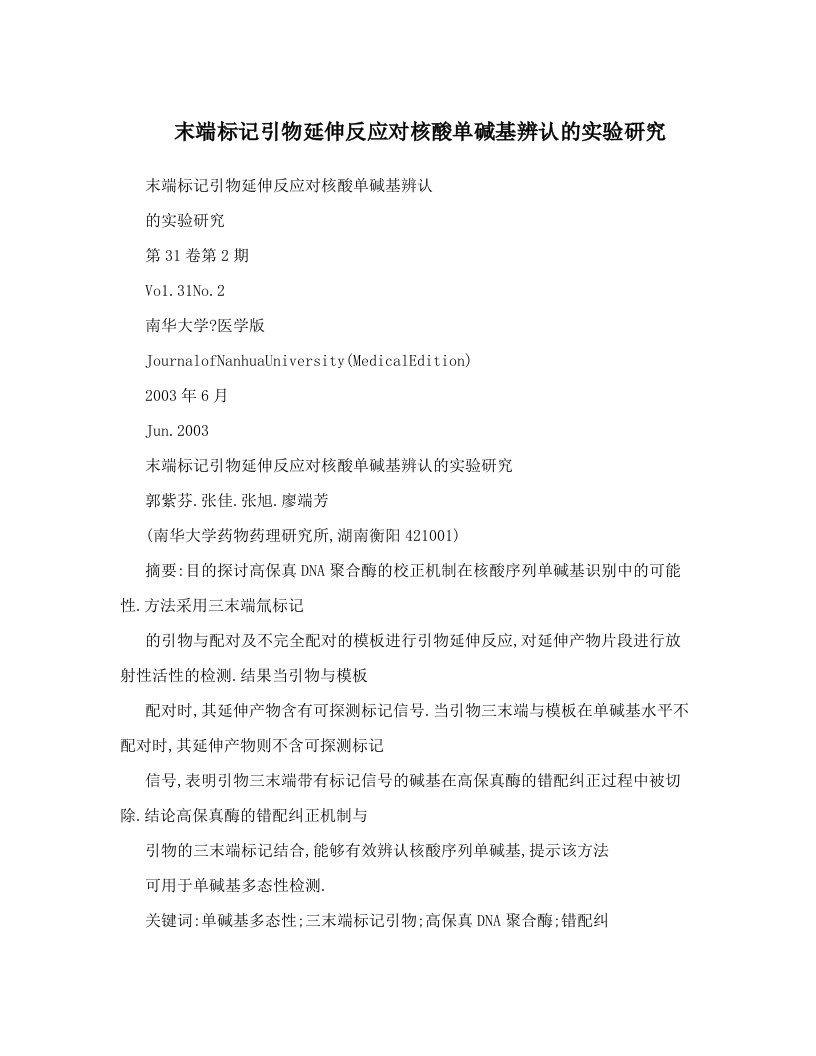 末端标记引物延伸反应对核酸单碱基辨认的实验研究

末端标记引物延伸反应对核酸单碱基辨认

的实验研究

第31卷第2期

Vo1.31No.2

南华大学?医学版

JournalofNanhuaUniversity(MedicalEdition)

2003年6月

Jun.2003

末端标记引物延伸反应对核酸单碱基辨认的实验研究

郭紫芬.张佳.张旭.廖端芳

(南华大学药物药理研究所,湖南衡阳421001)

摘要:目的探讨高保真DNA聚合酶的校正机制在核酸序列单碱基识别中的可能性.方法采用三末端氚标记

的引物与配对及不完全配对的模板进行引物延伸反应,对延伸产物片段进行放射性活性的检测.结果当引物与模板

配对时,其延伸产物含有可探测标记信号.当引物三末端与模板在单碱基水平不配对时,其延伸产物则不含可探测标记

信号,表明引物三末端带有标记信号的碱基在高保真酶的错配纠正过程中被切除.结论高保真酶的错配纠正机制与

引物的三末端标记结合,能够有效辨认核酸序列单碱基,提示该方法

可用于单碱基多态性检测.

关键词:单碱基多态性;三末端标记引物;高保真DNA聚合酶;错配纠